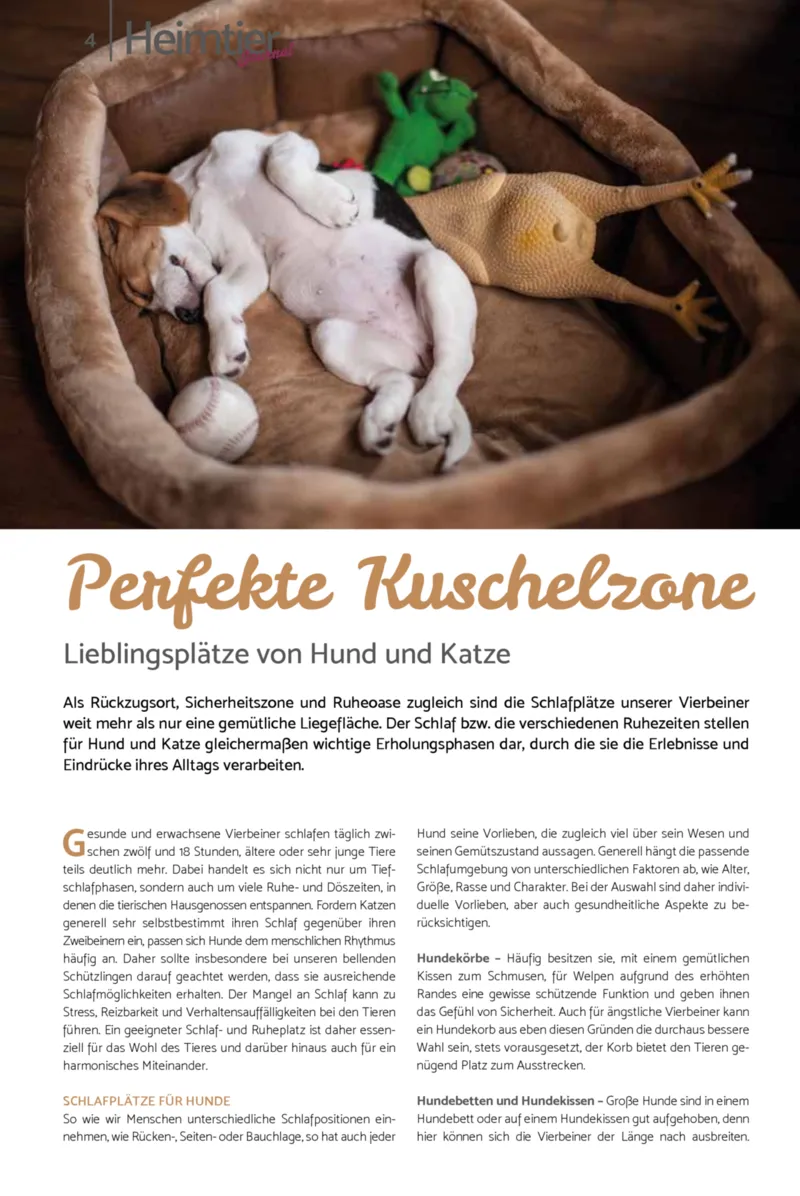 4 Heimtier Journal

Perfekte Kuschelzone

Lieblingsplätze von Hund und Katze

Als Rückzugsort, Sicherheitszone und Ruheoase zugleich sind die Schlafplätze unserer Vierbeiner weit mehr als nur eine gemütliche Liegefläche. Der Schlaf bzw. die verschiedenen Ruhezeiten stellen für Hund und Katze gleichermaßen wichtige Erholungsphasen dar, durch die sie die Erlebnisse und Eindrücke ihres Alltags verarbeiten.

Gesunde und erwachsene Vierbeiner schlafen täglich zwischen zwölf und 18 Stunden, ältere oder sehr junge Tiere teils deutlich mehr. Dabei handelt es sich nicht nur um Tiefschlafphasen, sondern auch um viele Ruhe- und Döszeiten, in denen die tierischen Hausgenossen entspannen. Fordern Katzen generell sehr selbstbestimmt ihren Schlaf gegenüber ihren Zweibeinern ein, passen sich Hunde dem menschlichen Rhythmus häufig an. Daher sollte insbesondere bei unseren bellenden Schützlingen darauf geachtet werden, dass sie ausreichende Schlafmöglichkeiten erhalten. Der Mangel an Schlaf kann zu Stress, Reizbarkeit und Verhaltensauffälligkeiten bei den Tieren führen. Ein geeigneter Schlaf- und Ruheplatz ist daher essenziell für das Wohl des Tieres und darüber hinaus auch für ein harmonisches Miteinander.

SCHLAFPLÄTZE FÜR HUNDE
So wie wir Menschen unterschiedliche Schlafpositionen einnehmen, wie Rücken-, Seiten- oder Bauchlage, so hat auch jeder Hund seine Vorlieben, die zugleich viel über sein Wesen und seinen Gemütszustand aussagen. Generell hängt die passende Schlafumgebung von unterschiedlichen Faktoren ab, wie Alter, Größe, Rasse und Charakter. Bei der Auswahl sind daher individuelle Vorlieben, aber auch gesundheitliche Aspekte zu berücksichtigen.

Hundekörbe – Häufig besitzen sie, mit einem gemütlichen Kissen zum Schmusen, für Welpen aufgrund des erhöhten Randes eine gewisse schützende Funktion und geben ihnen das Gefühl von Sicherheit. Auch für ängstliche Vierbeiner kann ein Hundekorb aus eben diesen Gründen die durchaus bessere Wahl sein, stets vorausgesetzt, der Korb bietet den Tieren genügend Platz zum Ausstrecken.

Hundebetten und Hundekissen – Große Hunde sind in einem Hundebett oder auf einem Hundekissen gut aufgehoben, denn hier können sich die Vierbeiner der Länge nach ausbreiten.